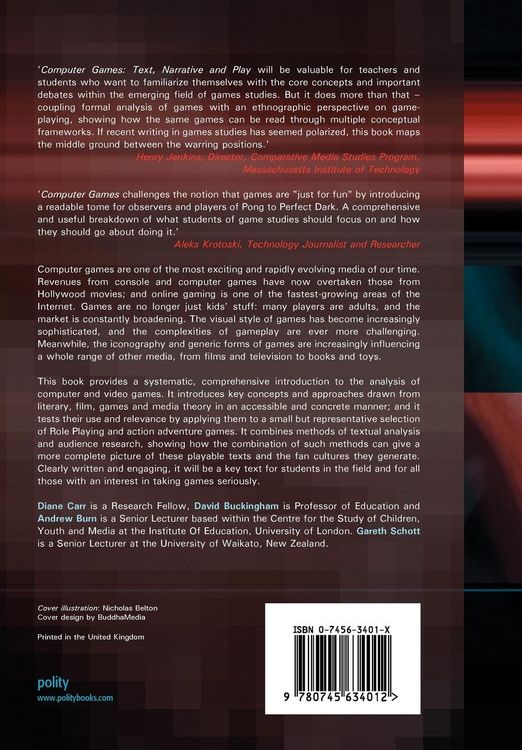 'Computer Games: Text, Narrative and Play will be valuable for teachers and students who want to familiarize themselves with the core concepts and important debates within the emerging field of games studies. But it does more than that – coupling formal analysis of games with an ethnographic perspective on game-playing, showing how the same games can be read through multiple conceptual frameworks. If recent writing in games studies has seemed polarized, this book maps the middle ground between the warring positions.'

Henry Jenkins, Director, Comparative Media Studies Program, Massachusetts Institute of Technology

'Computer Games challenges the notion that games are "just for fun" by introducing a readable tome for observers and players of Pong to Perfect Dark. A comprehensive and useful breakdown of what students of game studies should focus on and how they should go about doing it.'

Aleks Krotoski, Technology Journalist and Researcher

Computer games are one of the most exciting and rapidly evolving media of our time. Revenues from console and computer games have now overtaken those from Hollywood movies; and online gaming is one of the fastest-growing areas of the Internet. Games are no longer just kids' stuff: many players are adults, and the market is constantly broadening. The visual style of games has become increasingly sophisticated, and the complexities of gameplay are ever more challenging. Meanwhile, the iconography and generic forms of games are increasingly influencing a whole range of other media, from films and television to books and toys.

This book provides a systematic, comprehensive introduction to the analysis of computer and video games. It introduces key concepts and approaches drawn from literary, film, games and media theory in an accessible and concrete manner; and it tests their use and relevance by applying them to a small but representative selection of Role Playing and action adventure games. It combines methods of textual analysis and audience research, showing how the combination of such methods can give a more complete picture of these playable texts and the fan cultures they generate. Clearly written and engaging, it will be a key text for students in the field and for all those with an interest in taking games seriously.

Diane Carr is a Research Fellow, David Buckingham is Professor of Education and Andrew Burn is a Senior Lecturer based within the Centre for the Study of Children, Youth and Media at the Institute Of Education, University of London. Gareth Schott is a Senior Lecturer at the University of Waikato, New Zealand.

Cover illustration: Nicholas Belton
Cover design by BuddhaMedia

Printed in the United Kingdom

polity
www.politybooks.com

ISBN 0-7456-3401-X

9 780745 634012 >